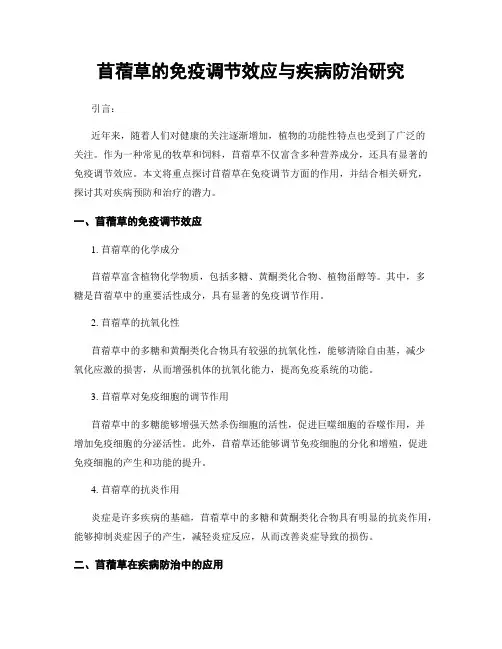 苜蓿草的免疫调节效应与疾病防治研究

引言：

近年来，随着人们对健康的关注逐渐增加，植物的功能性特点也受到了广泛的关注。作为一种常见的牧草和饲料，苜蓿草不仅富含多种营养成分，还具有显著的免疫调节效应。本文将重点探讨苜蓿草在免疫调节方面的作用，并结合相关研究，探讨其对疾病预防和治疗的潜力。

一、苜蓿草的免疫调节效应

1. 苜蓿草的化学成分

苜蓿草富含植物化学物质，包括多糖、黄酮类化合物、植物甾醇等。其中，多糖是苜蓿草中的重要活性成分，具有显著的免疫调节作用。

2. 苜蓿草的抗氧化性

苜蓿草中的多糖和黄酮类化合物具有较强的抗氧化性，能够清除自由基，减少氧化应激的损害，从而增强机体的抗氧化能力，提高免疫系统的功能。

3. 苜蓿草对免疫细胞的调节作用

苜蓿草中的多糖能够增强天然杀伤细胞的活性，促进巨噬细胞的吞噬作用，并增加免疫细胞的分泌活性。此外，苜蓿草还能够调节免疫细胞的分化和增殖，促进免疫细胞的产生和功能的提升。

4. 苜蓿草的抗炎作用

炎症是许多疾病的基础，苜蓿草中的多糖和黄酮类化合物具有明显的抗炎作用，能够抑制炎症因子的产生，减轻炎症反应，从而改善炎症导致的损伤。

二、苜蓿草在疾病防治中的应用